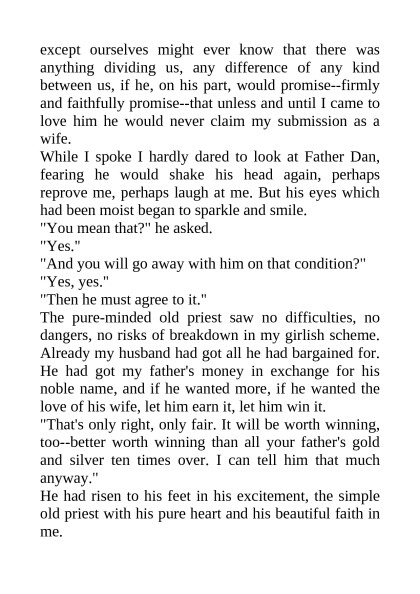 except ourselves might ever know that there was anything dividing us, any difference of any kind between us, if he, on his part, would promise--firmly and faithfully promise--that unless and until I came to love him he would never claim my submission as a wife.

While I spoke I hardly dared to look at Father Dan, fearing he would shake his head again, perhaps reprove me, perhaps laugh at me. But his eyes which had been moist began to sparkle and smile.

"You mean that?" he asked.

"Yes."

"And you will go away with him on that condition?"

"Yes, yes."

"Then he must agree to it."

The pure-minded old priest saw no difficulties, no dangers, no risks of breakdown in my girlish scheme. Already my husband had got all he had bargained for. He had got my father's money in exchange for his noble name, and if he wanted more, if he wanted the love of his wife, let him earn it, let him win it.

"That's only right, only fair. It will be worth winning, too--better worth winning than all your father's gold and silver ten times over. I can tell him that much anyway."

He had risen to his feet in his excitement, the simple old priest with his pure heart and his beautiful faith in me.